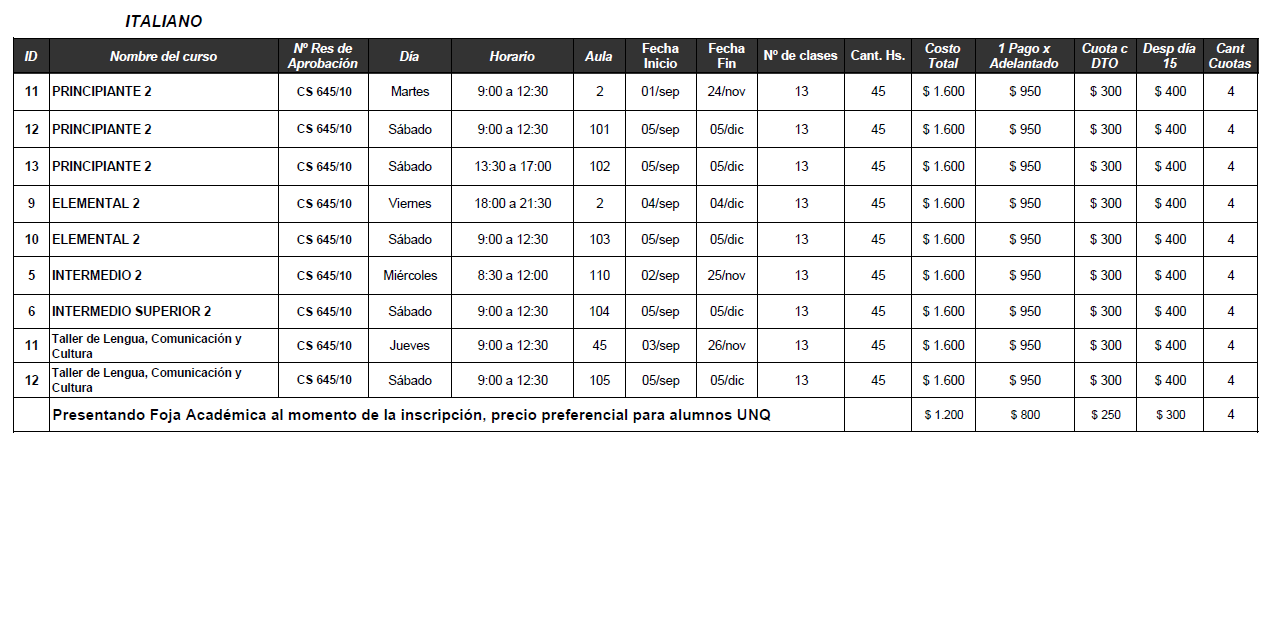 ITALIANO

| ID | Nombre del curso | Nº Res de Aprobación | Día | Horario | Aula | Fecha Inicio | Fecha Fin | Nº de clases | Cant. Hs. | Costo Total | 1 Pago x Adelantado | Cuota c DTO | Desp día 15 | Cant Cuotas |
|---|---|---|---|---|---|---|---|---|---|---|---|---|---|---|
| 11 | PRINCIPIANTE 2 | CS 645/10 | Martes | 9:00 a 12:30 | 2 | 01/sep | 24/nov | 13 | 45 | $ 1.600 | $ 950 | $ 300 | $ 400 | 4 |
| 12 | PRINCIPIANTE 2 | CS 645/10 | Sábado | 9:00 a 12:30 | 101 | 05/sep | 05/dic | 13 | 45 | $ 1.600 | $ 950 | $ 300 | $ 400 | 4 |
| 13 | PRINCIPIANTE 2 | CS 645/10 | Sábado | 13:30 a 17:00 | 102 | 05/sep | 05/dic | 13 | 45 | $ 1.600 | $ 950 | $ 300 | $ 400 | 4 |
| 9 | ELEMENTAL 2 | CS 645/10 | Viernes | 18:00 a 21:30 | 2 | 04/sep | 04/dic | 13 | 45 | $ 1.600 | $ 950 | $ 300 | $ 400 | 4 |
| 10 | ELEMENTAL 2 | CS 645/10 | Sábado | 9:00 a 12:30 | 103 | 05/sep | 05/dic | 13 | 45 | $ 1.600 | $ 950 | $ 300 | $ 400 | 4 |
| 5 | INTERMEDIO 2 | CS 645/10 | Miércoles | 8:30 a 12:00 | 110 | 02/sep | 25/nov | 13 | 45 | $ 1.600 | $ 950 | $ 300 | $ 400 | 4 |
| 6 | INTERMEDIO SUPERIOR 2 | CS 645/10 | Sábado | 9:00 a 12:30 | 104 | 05/sep | 05/dic | 13 | 45 | $ 1.600 | $ 950 | $ 300 | $ 400 | 4 |
| 11 | Taller de Lengua, Comunicación y Cultura | CS 645/10 | Jueves | 9:00 a 12:30 | 45 | 03/sep | 26/nov | 13 | 45 | $ 1.600 | $ 950 | $ 300 | $ 400 | 4 |
| 12 | Taller de Lengua, Comunicación y Cultura | CS 645/10 | Sábado | 9:00 a 12:30 | 105 | 05/sep | 05/dic | 13 | 45 | $ 1.600 | $ 950 | $ 300 | $ 400 | 4 |
| | Presentando Foja Académica al momento de la inscripción, precio preferencial para alumnos UNQ | | | | | | | | | $ 1.200 | $ 800 | $ 250 | $ 300 | 4 |